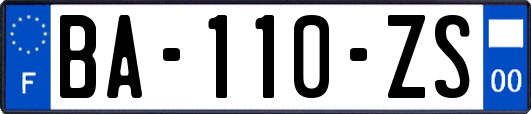 F

BA-110-ZS

00